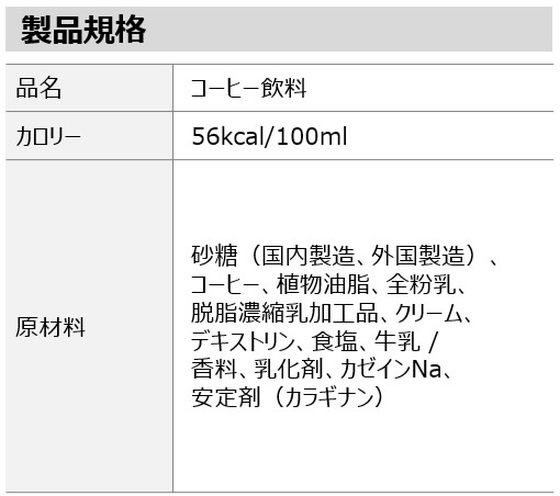 製品規格

| 品名 | コーヒー飲料 |
|---|---|
| カロリー | 56kcal/100ml |
| 原材料 | 砂糖（国内製造、外国製造）、コーヒー、植物油脂、全粉乳、脱脂濃縮乳加工品、クリーム、デキストリン、食塩、牛乳 / 香料、乳化剤、カゼインNa、安定剤（カラギナン） |